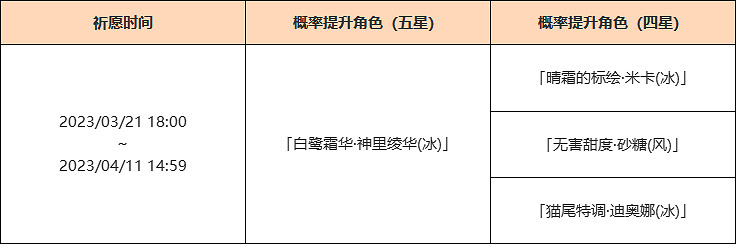 | 祈愿时间 | 概率提升角色（五星） | 概率提升角色（四星） |
|---|---|---|
| 2023/03/21 18:00 ~ 2023/04/11 14:59 | 「白鹭霜华·神里绫华(冰)」 | 「晴霜的标绘·米卡(冰)」 |
| | | 「无害甜度·砂糖(风)」 |
| | | 「猫尾特调·迪奥娜(冰)」 |